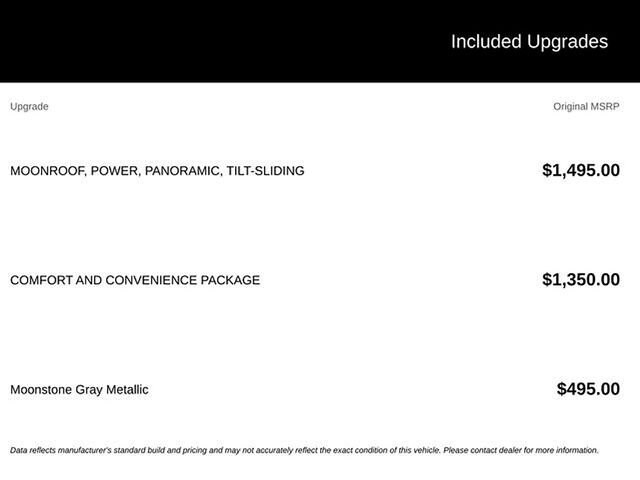 Included Upgrades

| Upgrade | Original MSRP |
|---|---|
| MOONROOF, POWER, PANORAMIC, TILT-SLIDING | $1,495.00 |
| COMFORT AND CONVENIENCE PACKAGE | $1,350.00 |
| Moonstone Gray Metallic | $495.00 |

Data reflects manufacturer's standard build and pricing and may not accurately reflect the exact condition of this vehicle. Please contact dealer for more information.